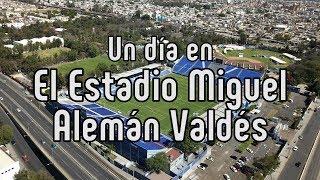 Un día en
El Estadio Miguel
Alemán Valdés